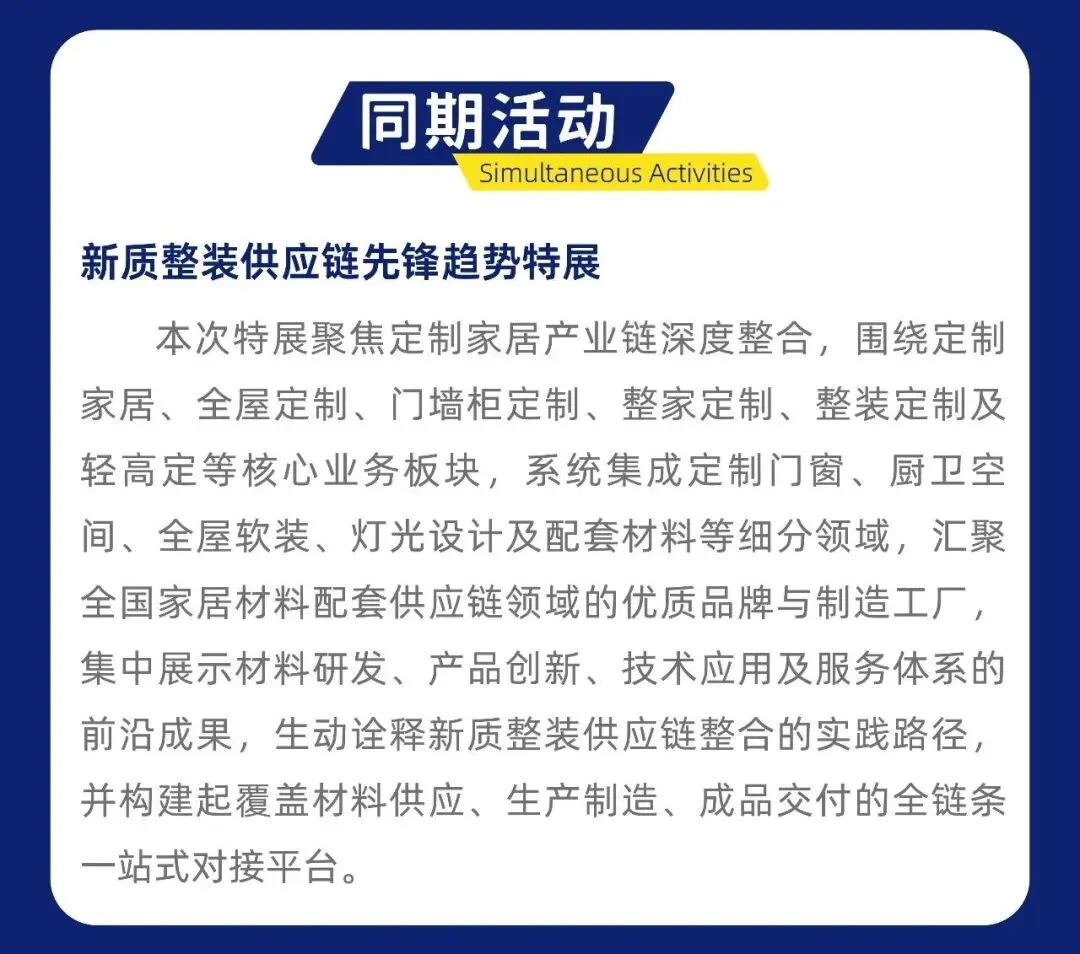 同期活动
Simultaneous Activities

新质整装供应链先锋趋势特展

本次特展聚焦定制家居产业链深度整合，围绕定制家居、全屋定制、门墙柜定制、整家定制、整装定制及轻高定等核心业务板块，系统集成定制门窗、厨卫空间、全屋软装、灯光设计及配套材料等细分领域，汇聚全国家居材料配套供应链领域的优质品牌与制造工厂，集中展示材料研发、产品创新、技术应用及服务体系的前沿成果，生动诠释新质整装供应链整合的实践路径，并构建起覆盖材料供应、生产制造、成品交付的全链条一站式对接平台。